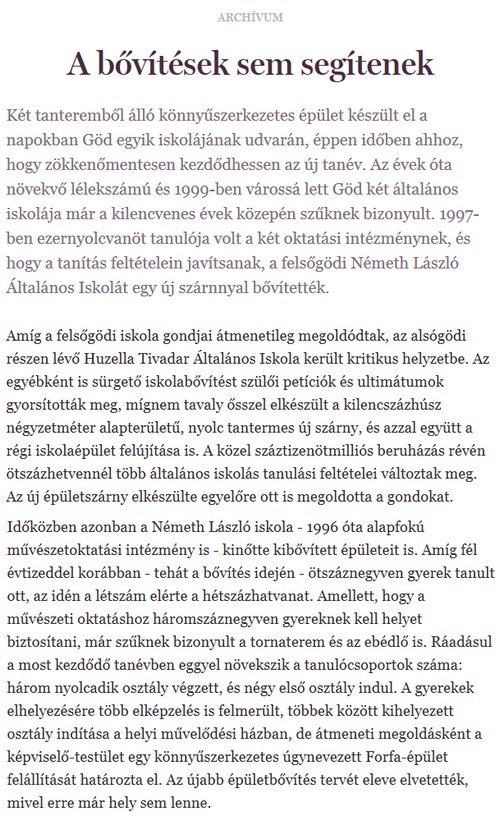 ARCHÍVUM

A bővítések sem segítenek

Két tanteremből álló könnyűszerkezetes épület készült el a napokban Göd egyik iskolájának udvarán, éppen időben ahhoz, hogy zökkenőmentesen kezdődhessen az új tanév. Az évek óta növekvő lélekszámú és 1999-ben várossá lett Göd két általános iskolája már a kilencvenes évek közepén szűknek bizonyult. 1997-ben ezernyolcvanöt tanulója volt a két oktatási intézménynek, és hogy a tanítás feltételein javítsanak, a felsőgödi Németh László Általános Iskolát egy új szárnnyal bővítették.

Amíg a felsőgödi iskola gondjai átmenetileg megoldódtak, az alsógödi részen lévő Huzella Tivadar Általános Iskola került kritikus helyzetbe. Az egyébként is sürgető iskolabővítést szülői petíciók és ultimátumok gyorsították meg, mígnem tavaly ősszel elkészült a kilencszázhúsz négyzetméter alapterületű, nyolc tantermes új szárny, és azzal együtt a régi iskolaépület felújítása is. A közel száztizenötmilliós beruházás révén ötszázhetvennél több általános iskolás tanulási feltételei változtak meg. Az új épületszárny elkészülte egyelőre ott is megoldotta a gondokat.

Időközben azonban a Németh László iskola - 1996 óta alapfokú művészetoktatási intézmény is - kinőtte kibővített épületeit is. Amíg fél évtizeddel korábban - tehát a bővítés idején - ötszáznegyven gyerek tanult ott, az idén a létszám elérte a hétszázhatvanat. Amellett, hogy a művészeti oktatáshoz háromszáznegyven gyereknek kell helyet biztosítani, már szűknek bizonyult a tornaterem és az ebédlő is. Ráadásul a most kezdődő tanévben eggyel növekszik a tanulócsoportok száma: három nyolcadik osztály végzett, és négy első osztály indul. A gyerekek elhelyezésére több elképzelés is felmerült, többek között kihelyezett osztály indítása a helyi művelődési házban, de átmeneti megoldásként a képviselő-testület egy könnyűszerkezetes úgynevezett Forfa-épület felállítását határozta el. Az újabb épületbővítés tervét eleve elvetették, mivel erre már hely sem lenne.